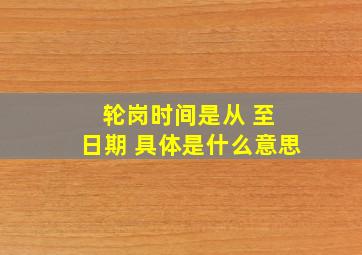 轮岗时间是从 至
日期 具体是什么意思